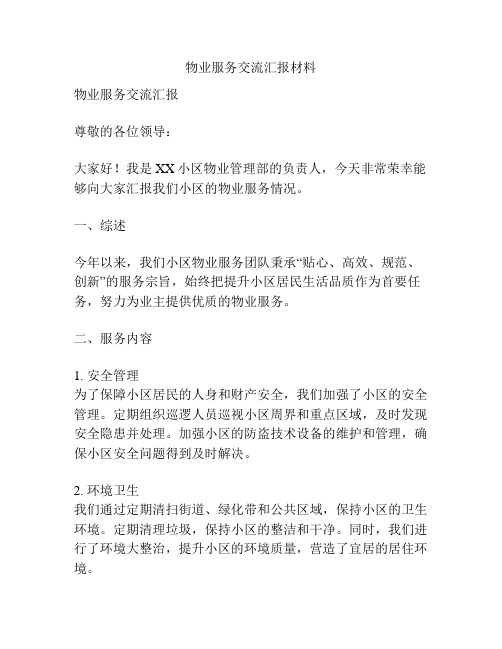 物业服务交流汇报材料

物业服务交流汇报

尊敬的各位领导：

大家好！我是XX小区物业管理部的负责人，今天非常荣幸能够向大家汇报我们小区的物业服务情况。

一、综述

今年以来，我们小区物业服务团队秉承“贴心、高效、规范、创新”的服务宗旨，始终把提升小区居民生活品质作为首要任务，努力为业主提供优质的物业服务。

二、服务内容

1. 安全管理
为了保障小区居民的人身和财产安全，我们加强了小区的安全管理。定期组织巡逻人员巡视小区周界和重点区域，及时发现安全隐患并处理。加强小区的防盗技术设备的维护和管理，确保小区安全问题得到及时解决。

2. 环境卫生
我们通过定期清扫街道、绿化带和公共区域，保持小区的卫生环境。定期清理垃圾，保持小区的整洁和干净。同时，我们进行了环境大整治，提升小区的环境质量，营造了宜居的居住环境。